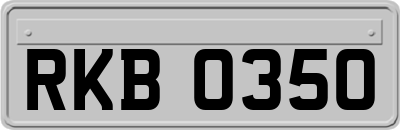 RKB 0350